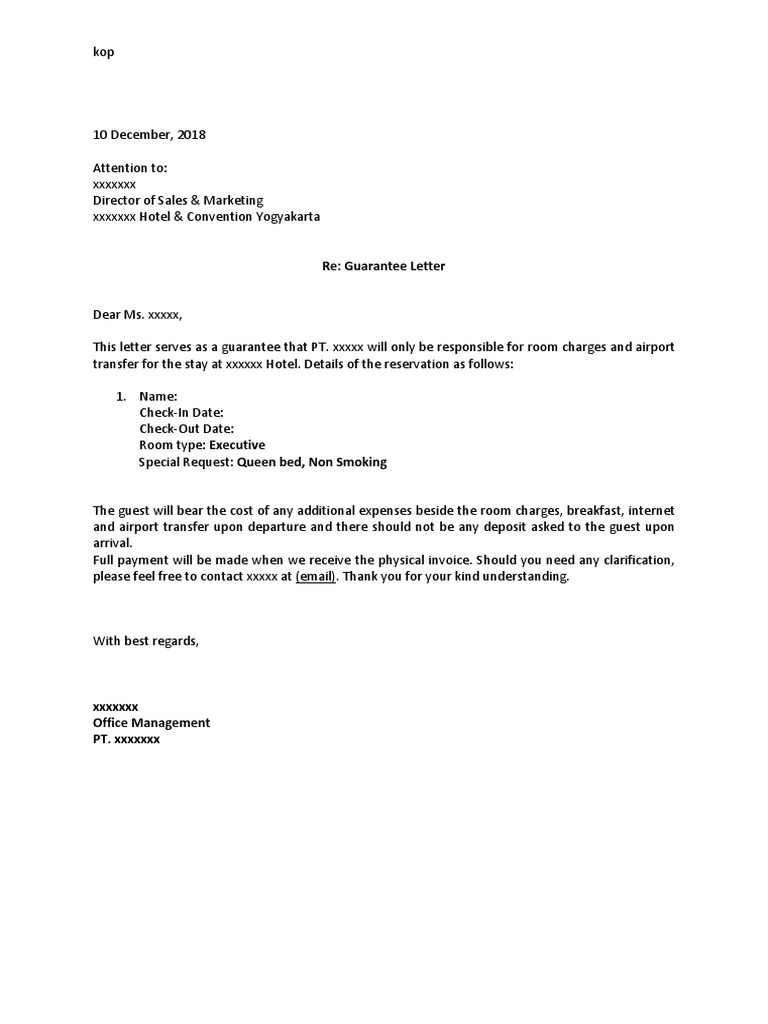 kop

10 December, 2018

Attention to:
xxxxxxx
Director of Sales & Marketing
xxxxxxx Hotel & Convention Yogyakarta

Re: Guarantee Letter

Dear Ms. xxxxx,

This letter serves as a guarantee that PT. xxxxx will only be responsible for room charges and airport transfer for the stay at xxxxxx Hotel. Details of the reservation as follows:

1. Name:
Check-In Date:
Check-Out Date:
Room type: Executive
Special Request: Queen bed, Non Smoking

The guest will bear the cost of any additional expenses beside the room charges, breakfast, internet and airport transfer upon departure and there should not be any deposit asked to the guest upon arrival.
Full payment will be made when we receive the physical invoice. Should you need any clarification, please feel free to contact xxxxx at (email). Thank you for your kind understanding.

With best regards,

xxxxxxx
Office Management
PT. xxxxxxx